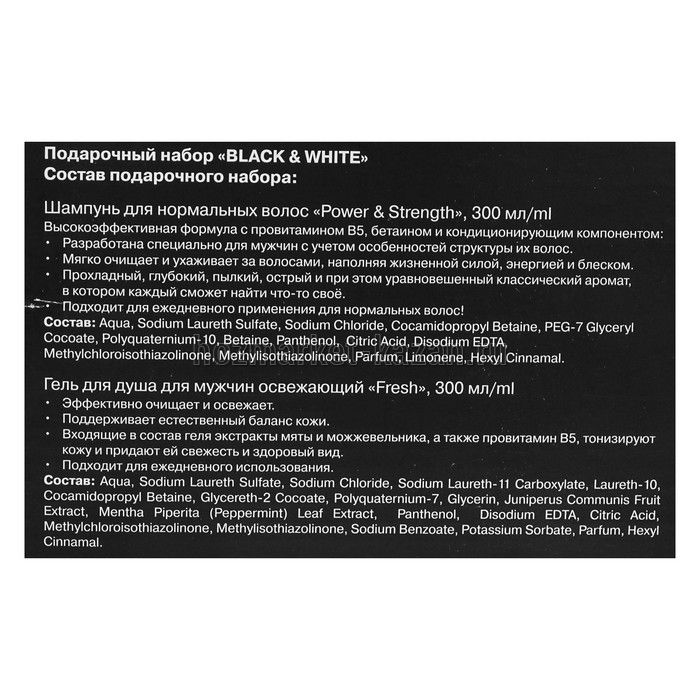 Подарочный набор «BLACK & WHITE»
Состав подарочного набора:

Шампунь для нормальных волос «Power & Strength», 300 мл/ml
Высокоэффективная формула с провитамином B5, бетаином и кондиционирующим компонентом:
• Разработана специально для мужчин с учетом особенностей структуры их волос.
• Мягко очищает и ухаживает за волосами, наполняя жизненной силой, энергией и блеском.
• Прохладный, глубокий, пылкий, острый и при этом уравновешенный классический аромат, в котором каждый сможет найти что-то своё.
• Подходит для ежедневного применения для нормальных волос!
Состав: Aqua, Sodium Laureth Sulfate, Sodium Chloride, Cocamidopropyl Betaine, PEG-7 Glyceryl Cocoate, Polyquaternium-10, Betaine, Panthenol, Citric Acid, Disodium EDTA, Methylchloroisothiazolinone, Methylisothiazolinone, Parfum, Limonene, Hexyl Cinnamal.

hozmarket-kazan.ru

Гель для душа для мужчин освежающий «Fresh», 300 мл/ml
• Эффективно очищает и освежает.
• Поддерживает естественный баланс кожи.
• Входящие в состав геля экстракты мяты и можжевельника, а также провитамин B5, тонизируют кожу и придают ей свежесть и здоровый вид.
• Подходит для ежедневного использования.
Состав: Aqua, Sodium Laureth Sulfate, Sodium Chloride, Sodium Laureth-11 Carboxylate, Laureth-10, Cocamidopropyl Betaine, Glycereth-2 Cocoate, Polyquaternium-7, Glycerin, Juniperus Communis Fruit Extract, Mentha Piperita (Peppermint) Leaf Extract, Panthenol, Disodium EDTA, Citric Acid, Methylchloroisothiazolinone, Methylisothiazolinone, Sodium Benzoate, Potassium Sorbate, Parfum, Hexyl Cinnamal.